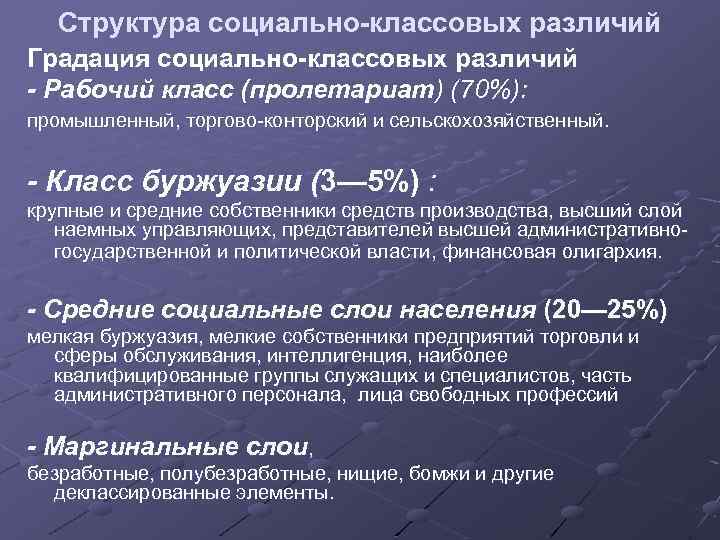 Структура социально-классовых различий

Градация социально-классовых различий

- Рабочий класс (пролетариат) (70%):

промышленный, торгово-конторский и сельскохозяйственный.

- Класс буржуазии (3—5%) :

крупные и средние собственники средств производства, высший слой наемных управляющих, представителей высшей административно-государственной и политической власти, финансовая олигархия.

- Средние социальные слои населения (20—25%)

мелкая буржуазия, мелкие собственники предприятий торговли и сферы обслуживания, интеллигенция, наиболее квалифицированные группы служащих и специалистов, часть административного персонала, лица свободных профессий

- Маргинальные слои,

безработные, полубезработные, нищие, бомжи и другие деклассированные элементы.